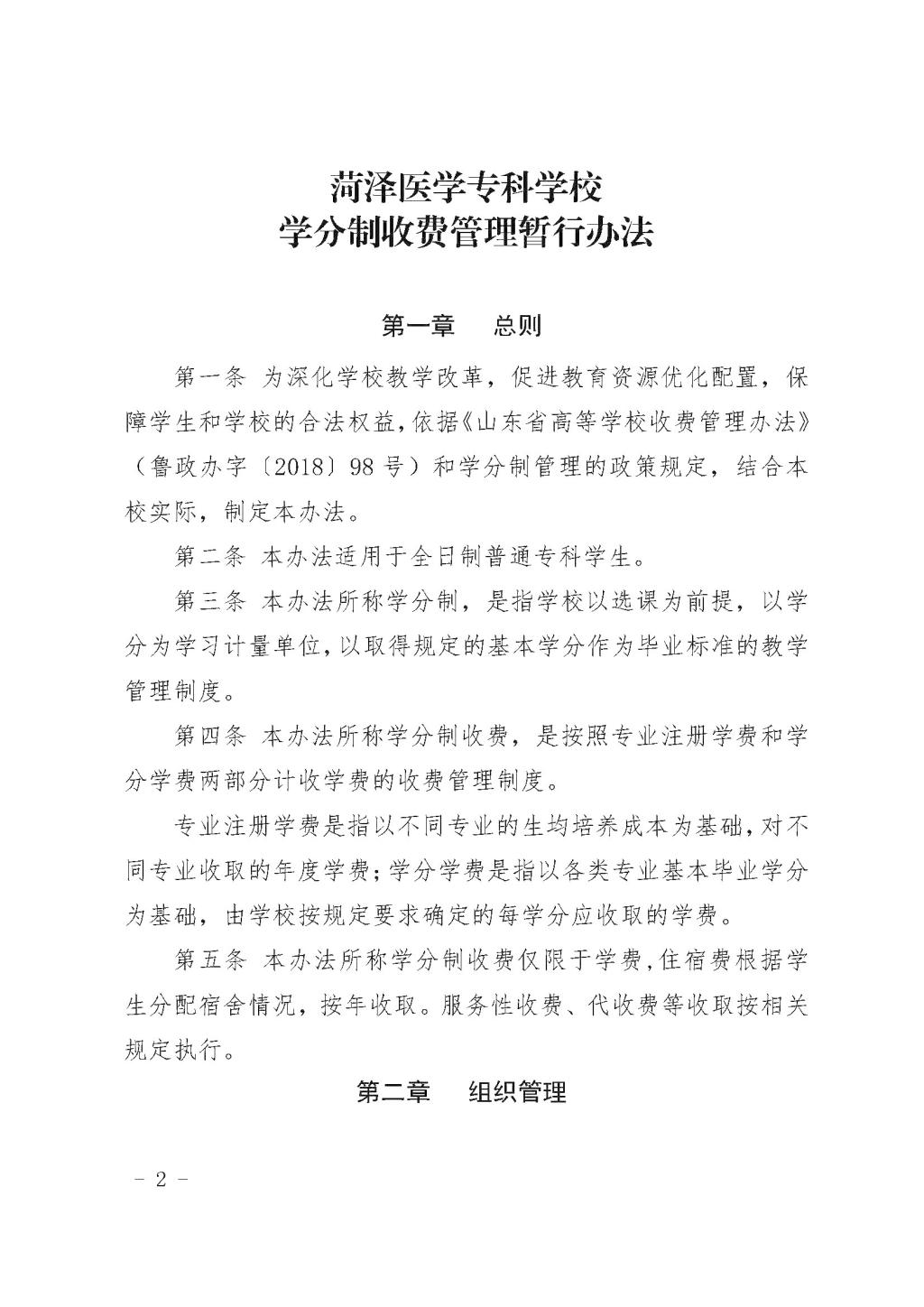 菏泽医学专科学校
学分制收费管理暂行办法

第一章 总则

第一条 为深化学校教学改革，促进教育资源优化配置，保障学生和学校的合法权益，依据《山东省高等学校收费管理办法》（鲁政办字〔2018〕98号）和学分制管理的政策规定，结合本校实际，制定本办法。

第二条 本办法适用于全日制普通专科学生。

第三条 本办法所称学分制，是指学校以选课为前提，以学分为学习计量单位，以取得规定的基本学分作为毕业标准的教学管理制度。

第四条 本办法所称学分制收费，是按照专业注册学费和学分学费两部分计收学费的收费管理制度。

专业注册学费是指以不同专业的生均培养成本为基础，对不同专业收取的年度学费；学分学费是指以各类专业基本毕业学分为基础，由学校按规定要求确定的每学分应收取的学费。

第五条 本办法所称学分制收费仅限于学费，住宿费根据学生分配宿舍情况，按年收取。服务性收费、代收费等收取按相关规定执行。

第二章 组织管理

- 2 -